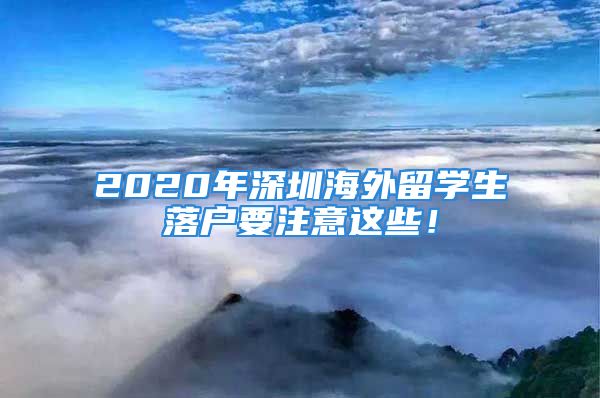 2020年深圳海外留学生落户要注意这些！